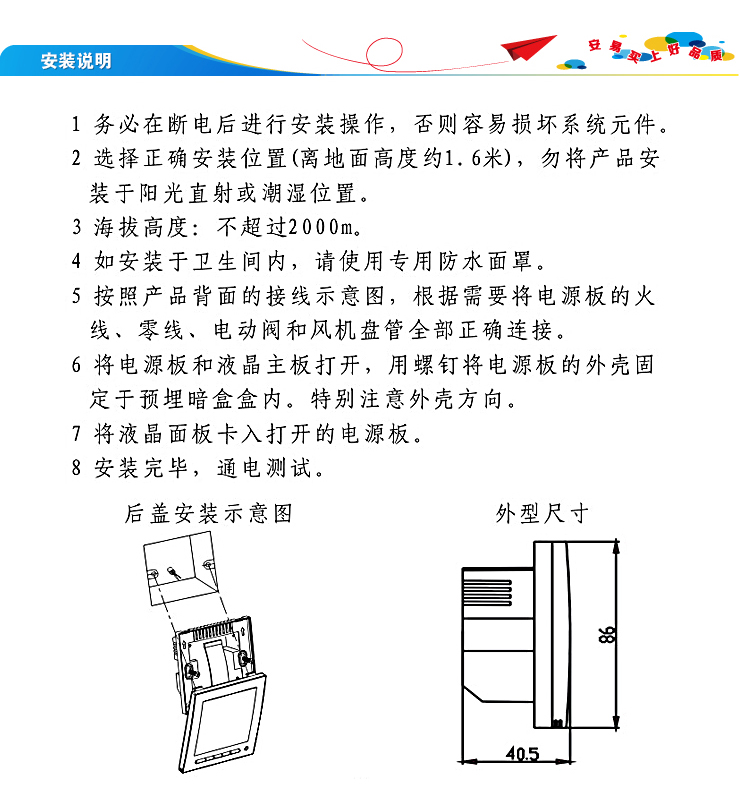 安装说明

安易买上好品质

1 务必在断电后进行安装操作，否则容易损坏系统元件。

2 选择正确安装位置(离地面高度约1.6米)，勿将产品安装于阳光直射或潮湿位置。

3 海拔高度：不超过2000m。

4 如安装于卫生间内，请使用专用防水面罩。

5 按照产品背面的接线示意图，根据需要将电源板的火线、零线、电动阀和风机盘管全部正确连接。

6 将电源板和液晶主板打开，用螺钉将电源板的外壳固定于预埋暗盒盒内。特别注意外壳方向。

7 将液晶面板卡入打开的电源板。

8 安装完毕，通电测试。

后盖安装示意图

外型尺寸

86

40.5